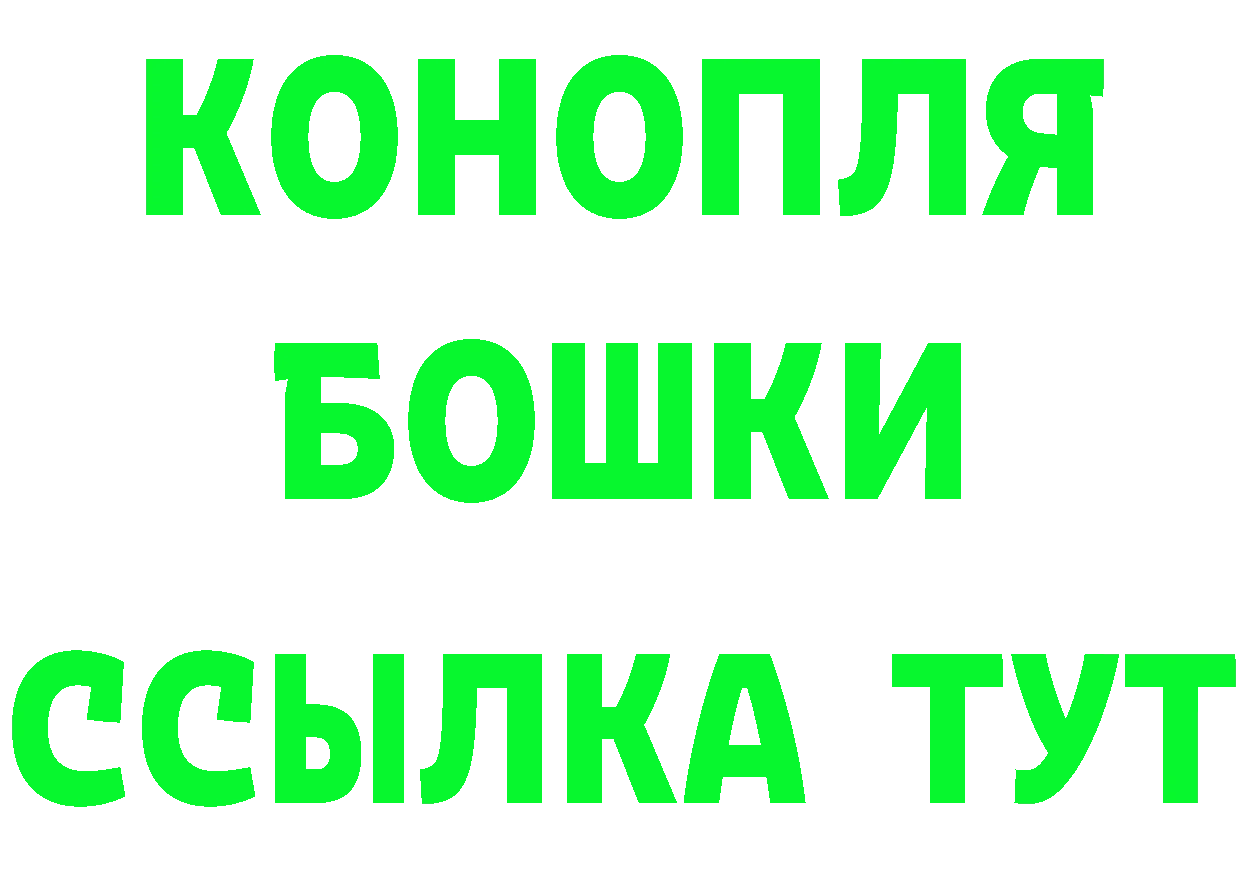 КОНОПЛЯ
БОШКИ
ССЫЛКА ТУТ